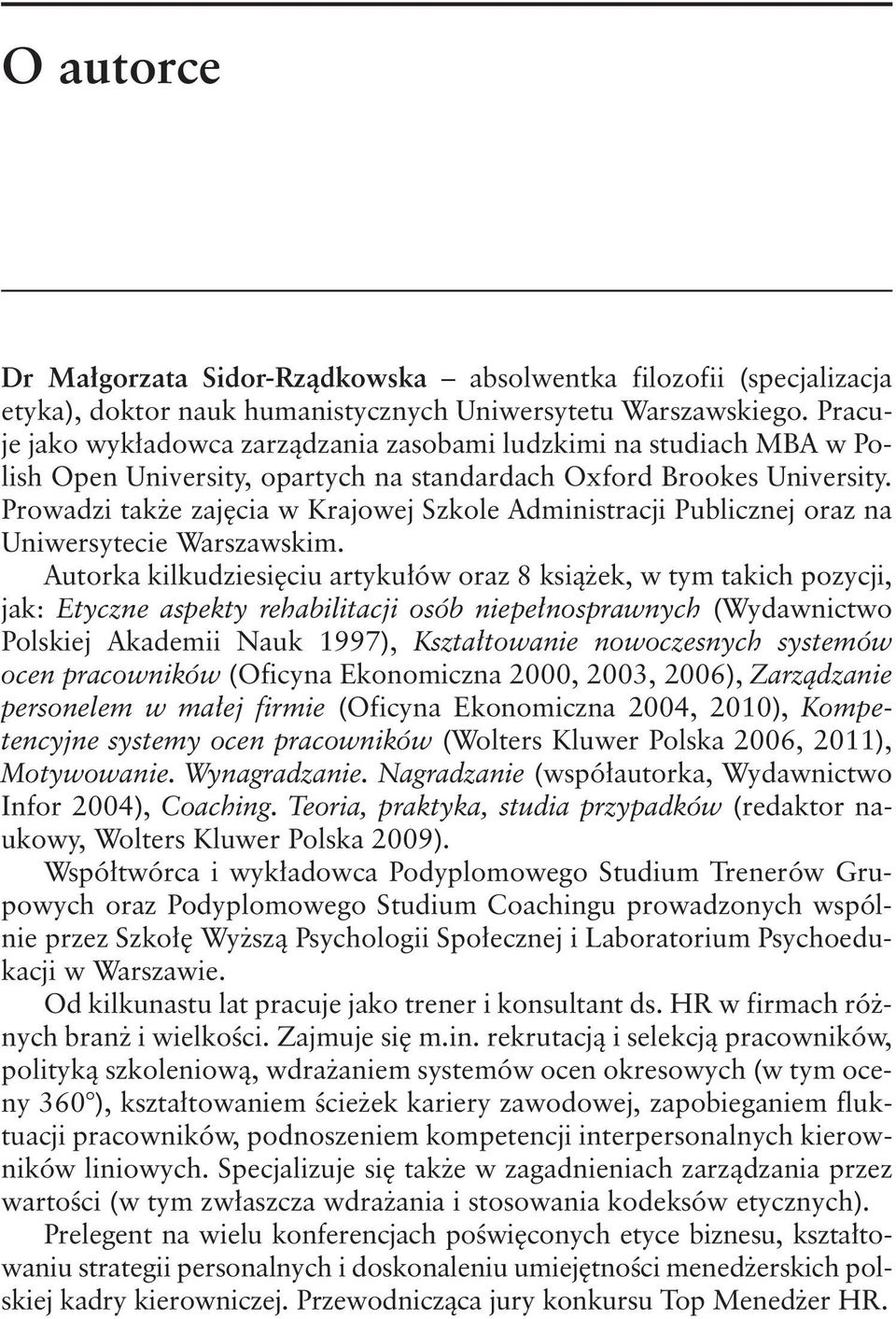 O autorce

Dr Małgorzata Sidor-Rządkowska – absolwentka filozofii (specjalizacja etyka), doktor nauk humanistycznych Uniwersytetu Warszawskiego. Pracuje jako wykładowca zarządzania zasobami ludzkimi na studiach MBA w Polish Open University, opartych na standardach Oxford Brookes University. Prowadzi także zajęcia w Krajowej Szkole Administracji Publicznej oraz na Uniwersytecie Warszawskim.

Autorka kilkudziesięciu artykułów oraz 8 książek, w tym takich pozycji, jak: Etyczne aspekty rehabilitacji osób niepełnosprawnych (Wydawnictwo Polskiej Akademii Nauk 1997), Kształtowanie nowoczesnych systemów ocen pracowników (Oficyna Ekonomiczna 2000, 2003, 2006), Zarządzanie personelem w małej firmie (Oficyna Ekonomiczna 2004, 2010), Kompetencyjne systemy ocen pracowników (Wolters Kluwer Polska 2006, 2011), Motywowanie. Wynagradzanie. Nagradzanie (współautorka, Wydawnictwo Infor 2004), Coaching. Teoria, praktyka, studia przypadków (redaktor naukowy, Wolters Kluwer Polska 2009).

Współtwórca i wykładowca Podyplomowego Studium Trenerów Grupowych oraz Podyplomowego Studium Coachingu prowadzonych wspólnie przez Szkołę Wyższą Psychologii Społecznej i Laboratorium Psychoedukacji w Warszawie.

Od kilkunastu lat pracuje jako trener i konsultant ds. HR w firmach różnych branż i wielkości. Zajmuje się m.in. rekrutacją i selekcją pracowników, polityką szkoleniową, wdrażaniem systemów ocen okresowych (w tym oceny 360°), kształtowaniem ścieżek kariery zawodowej, zapobieganiem fluktuacji pracowników, podnoszeniem kompetencji interpersonalnych kierowników liniowych. Specjalizuje się także w zagadnieniach zarządzania przez wartości (w tym zwłaszcza wdrażania i stosowania kodeksów etycznych).

Prelegent na wielu konferencjach poświęconych etyce biznesu, kształtowaniu strategii personalnych i doskonaleniu umiejętności menedżerskich polskiej kadry kierowniczej. Przewodnicząca jury konkursu Top Menedżer HR.